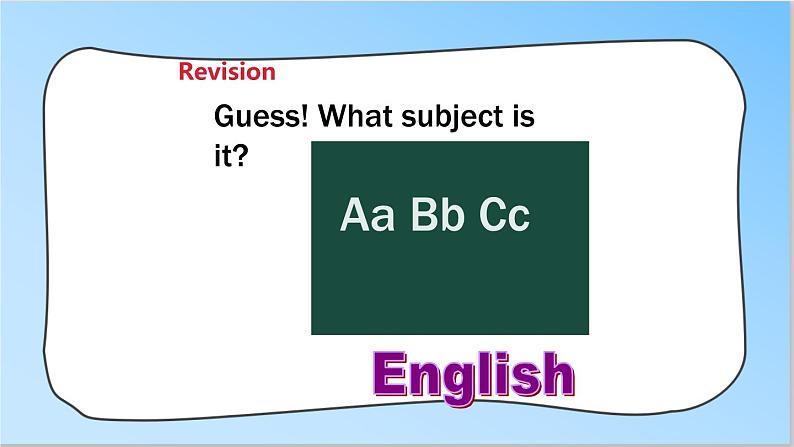 Revision

Guess! What subject is it?

Aa Bb Cc

English